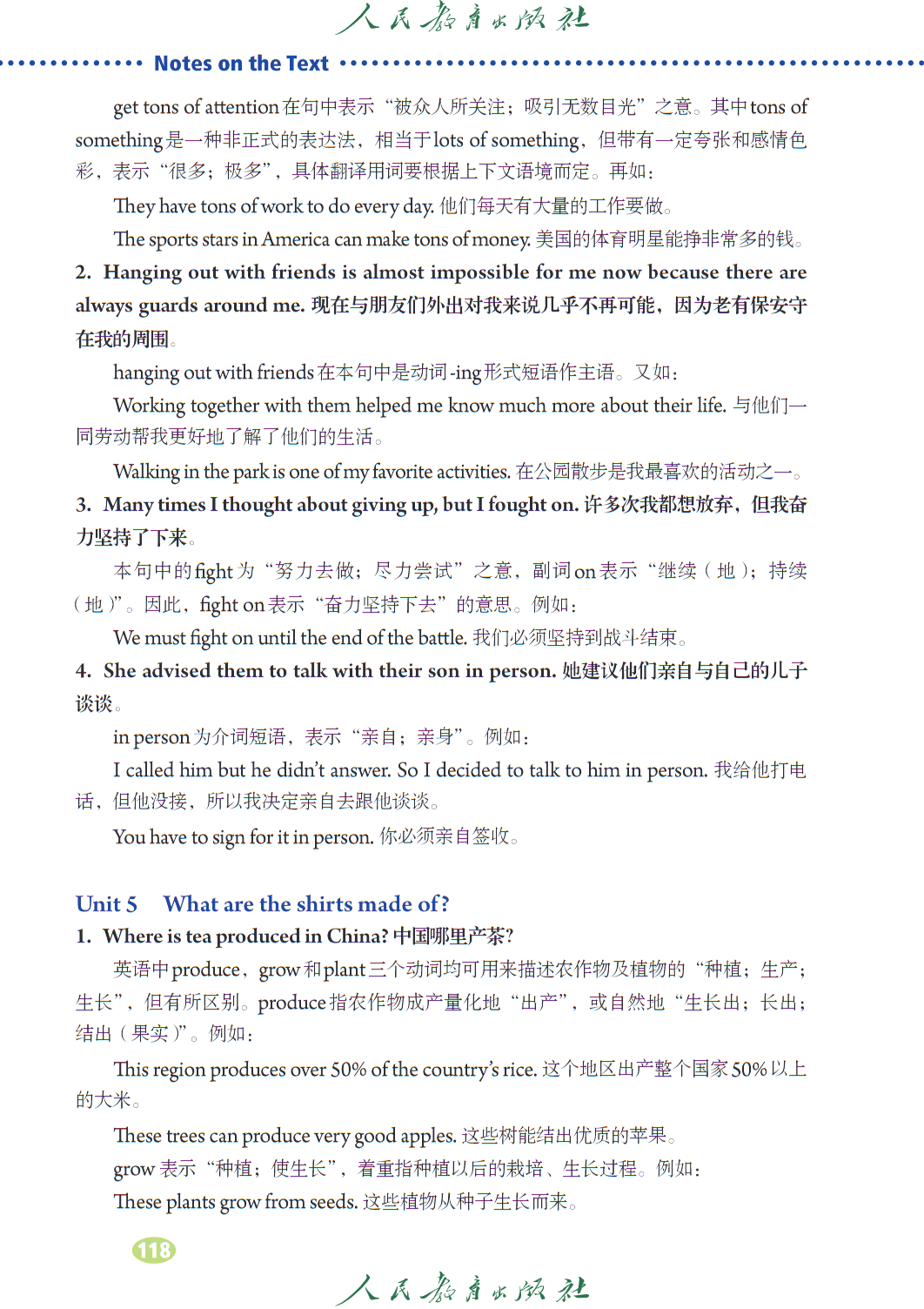 人民教育出版社

Notes on the Text

get tons of attention 在句中表示“被众人所关注；吸引无数目光”之意。其中 tons of something 是一种非正式的表达法，相当于 lots of something，但带有一定夸张和感情色彩，表示“很多；极多”，具体翻译用词要根据上下文语境而定。再如：

They have tons of work to do every day. 他们每天有大量的工作要做。

The sports stars in America can make tons of money. 美国的体育明星能挣非常多的钱。

2. Hanging out with friends is almost impossible for me now because there are always guards around me. 现在与朋友们外出对我来说几乎不再可能，因为老有保安守在我的周围。

hanging out with friends 在本句中是动词 -ing 形式短语作主语。又如：

Working together with them helped me know much more about their life. 与他们一同劳动帮我更好地了解了他们的生活。

Walking in the park is one of my favorite activities. 在公园散步是我最喜欢的活动之一。

3. Many times I thought about giving up, but I fought on. 许多次我都想放弃，但我奋力坚持了下来。

本句中的 fight 为“努力去做；尽力尝试”之意，副词 on 表示“继续（地）；持续（地）”。因此，fight on 表示“奋力坚持下去”的意思。例如：

We must fight on until the end of the battle. 我们必须坚持到战斗结束。

4. She advised them to talk with their son in person. 她建议他们亲自与自己的儿子谈谈。

in person 为介词短语，表示“亲自；亲身”。例如：

I called him but he didn't answer. So I decided to talk to him in person. 我给他打电话，但他没接，所以我决定亲自去跟他谈谈。

You have to sign for it in person. 你必须亲自签收。

Unit 5 What are the shirts made of?

1. Where is tea produced in China? 中国哪里产茶?

英语中 produce，grow 和 plant 三个动词均可用来描述农作物及植物的“种植；生产；生长”，但有所区别。produce 指农作物成产量化地“出产”，或自然地“生长出；长出；结出（果实）”。例如：

This region produces over 50% of the country's rice. 这个地区出产整个国家 50% 以上的大米。

These trees can produce very good apples. 这些树能结出优质的苹果。

grow 表示“种植；使生长”，着重指种植以后的栽培、生长过程。例如：

These plants grow from seeds. 这些植物从种子生长而来。

118

人民教育出版社